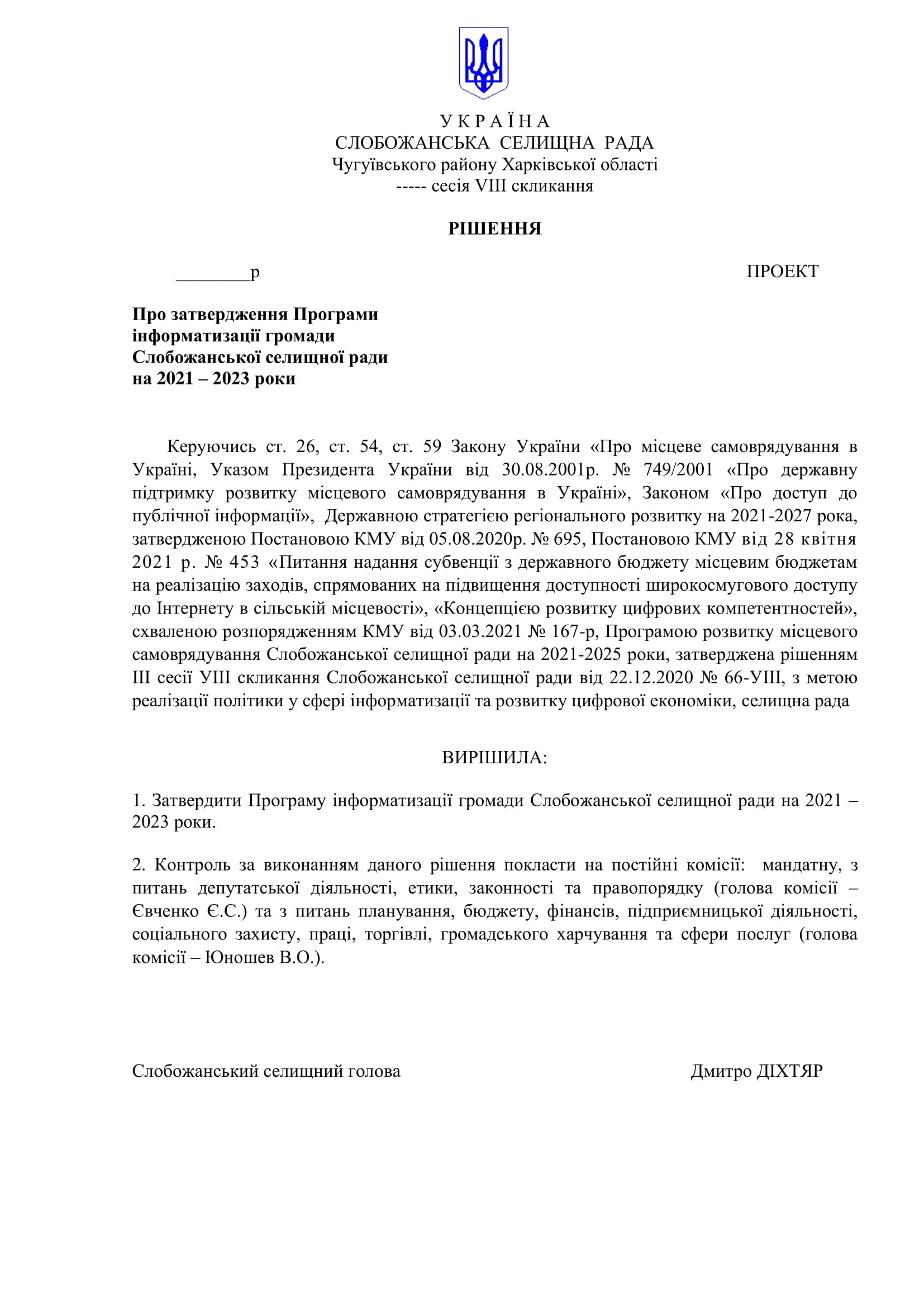 У К Р А Ї Н А
СЛОБОЖАНСЬКА СЕЛИЩНА РАДА
Чугуївського району Харківської області
----- сесія VIII скликання

РІШЕННЯ

________р

ПРОЕКТ

Про затвердження Програми інформатизації громади Слобожанської селищної ради на 2021 – 2023 роки

Керуючись ст. 26, ст. 54, ст. 59 Закону України «Про місцеве самоврядування в Україні, Указом Президента України від 30.08.2001р. № 749/2001 «Про державну підтримку розвитку місцевого самоврядування в Україні», Законом «Про доступ до публічної інформації», Державною стратегією регіонального розвитку на 2021-2027 рока, затвердженою Постановою КМУ від 05.08.2020р. № 695, Постановою КМУ від 28 квітня 2021 р. № 453 «Питання надання субвенції з державного бюджету місцевим бюджетам на реалізацію заходів, спрямованих на підвищення доступності широкосмугового доступу до Інтернету в сільській місцевості», «Концепцією розвитку цифрових компетентностей», схваленою розпорядженням КМУ від 03.03.2021 № 167-р, Програмою розвитку місцевого самоврядування Слобожанської селищної ради на 2021-2025 роки, затверджена рішенням ІІІ сесії УІІІ скликання Слобожанської селищної ради від 22.12.2020 № 66-УІІІ, з метою реалізації політики у сфері інформатизації та розвитку цифрової економіки, селищна рада

ВИРІШИЛА:

1. Затвердити Програму інформатизації громади Слобожанської селищної ради на 2021 – 2023 роки.

2. Контроль за виконанням даного рішення покласти на постійні комісії: мандатну, з питань депутатської діяльності, етики, законності та правопорядку (голова комісії – Євченко Є.С.) та з питань планування, бюджету, фінансів, підприємницької діяльності, соціального захисту, праці, торгівлі, громадського харчування та сфери послуг (голова комісії – Юношев В.О.).

Слобожанський селищний голова

Дмитро ДІХТЯР